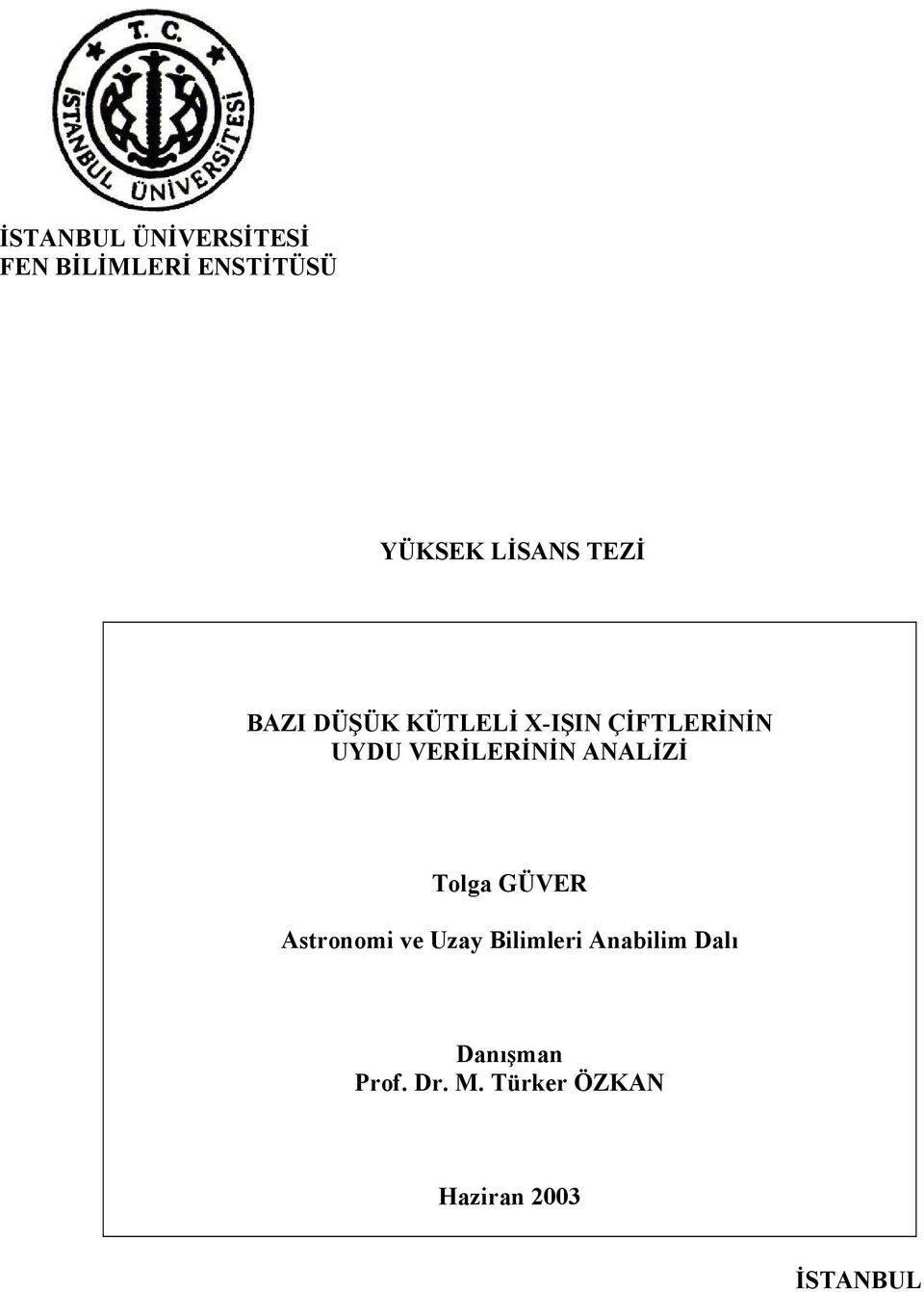 T. C.
İSTANBUL ÜNİVERSİTESİ

İSTANBUL ÜNİVERSİTESİ
FEN BİLİMLERİ ENSTİTÜSÜ

YÜKSEK LİSANS TEZİ

BAZI DÜŞÜK KÜTLELİ X-IŞIN ÇİFTLERİNİN UYDU VERİLERİNİN ANALİZİ

Tolga GÜVER

Astronomi ve Uzay Bilimleri Anabilim Dalı

Danışman
Prof. Dr. M. Türker ÖZKAN

Haziran 2003

İSTANBUL